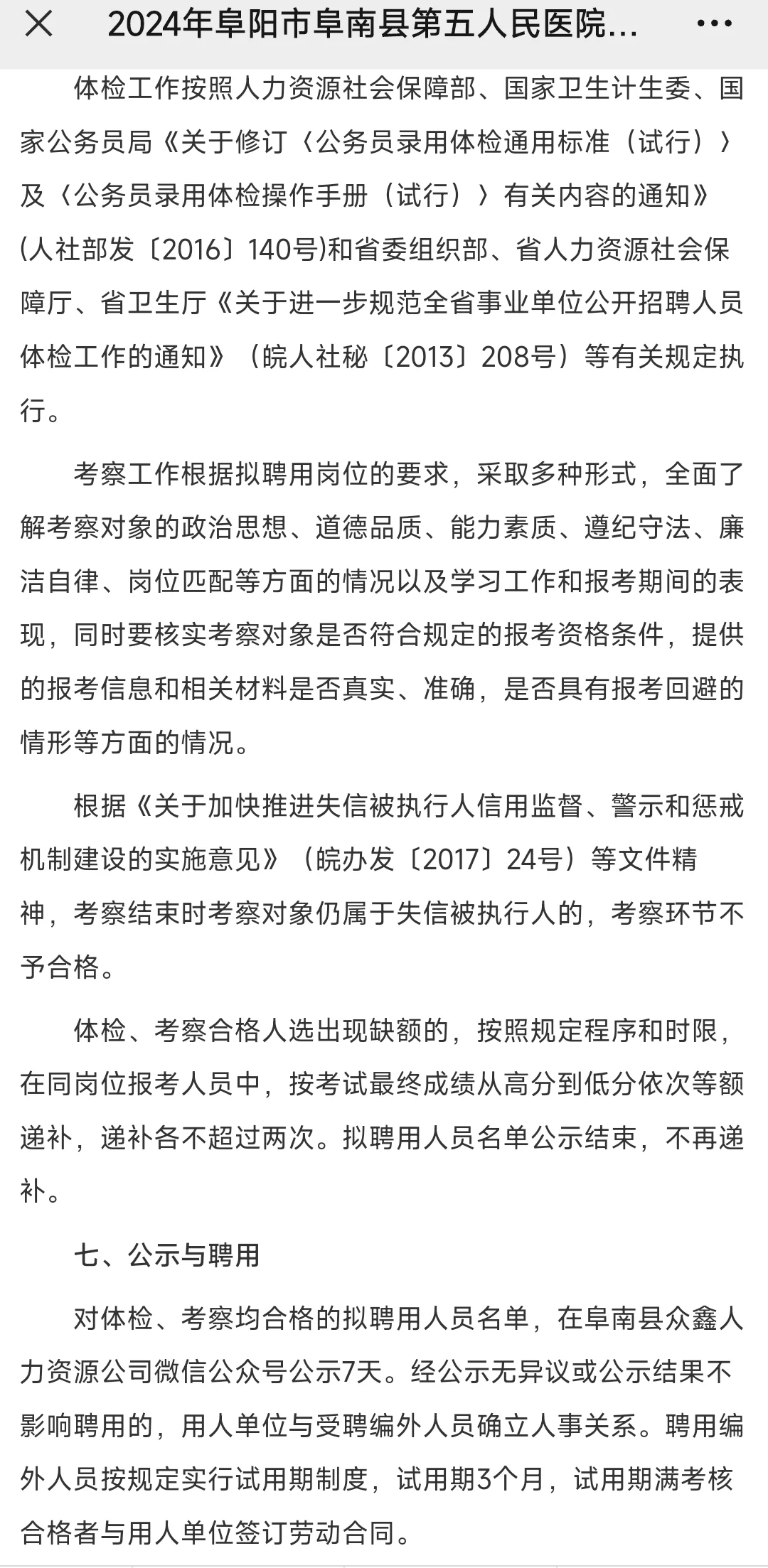 2024年阜阳市阜南县第五人民医院...

体检工作按照人力资源社会保障部、国家卫生计生委、国家公务员局《关于修订〈公务员录用体检通用标准（试行）〉及〈公务员录用体检操作手册（试行）〉有关内容的通知》(人社部发〔2016〕140号)和省委组织部、省人力资源社会保障厅、省卫生厅《关于进一步规范全省事业单位公开招聘人员体检工作的通知》（皖人社秘〔2013〕208号）等有关规定执行。

考察工作根据拟聘用岗位的要求，采取多种形式，全面了解考察对象的政治思想、道德品质、能力素质、遵纪守法、廉洁自律、岗位匹配等方面的情况以及学习工作和报考期间的表现，同时要核实考察对象是否符合规定的报考资格条件，提供的报考信息和相关材料是否真实、准确，是否具有报考回避的情形等方面的情况。

根据《关于加快推进失信被执行人信用监督、警示和惩戒机制建设的实施意见》（皖办发〔2017〕24号）等文件精神，考察结束时考察对象仍属于失信被执行人的，考察环节不予合格。

体检、考察合格人选出现缺额的，按照规定程序和时限，在同岗位报考人员中，按考试最终成绩从高分到低分依次等额递补，递补各不超过两次。拟聘用人员名单公示结束，不再递补。

七、公示与聘用

对体检、考察均合格的拟聘用人员名单，在阜南县众鑫人力资源公司微信公众号公示7天。经公示无异议或公示结果不影响聘用的，用人单位与受聘编外人员确立人事关系。聘用编外人员按规定实行试用期制度，试用期3个月，试用期满考核合格者与用人单位签订劳动合同。